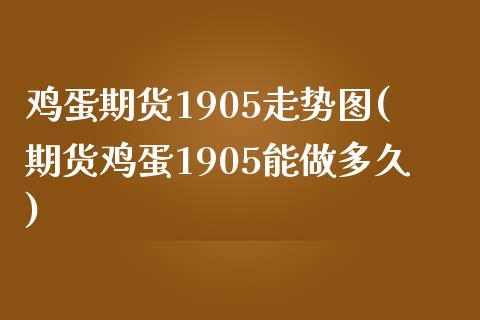 鸡蛋期货1905走势图(期货鸡蛋1905能做多久)